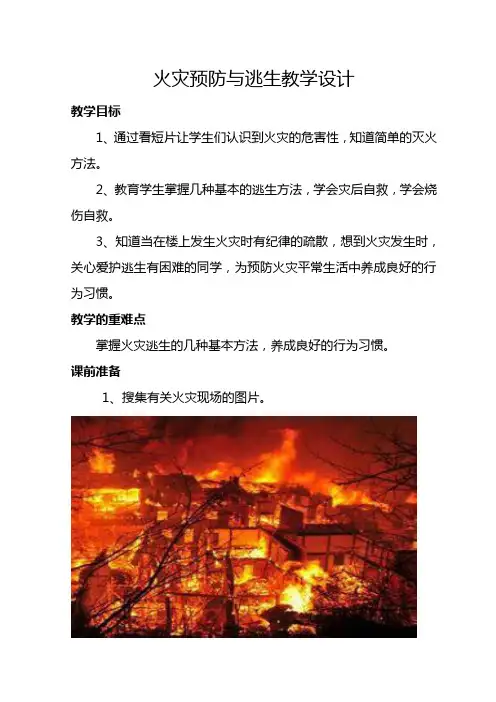 火灾预防与逃生教学设计

教学目标

1、通过看短片让学生们认识到火灾的危害性，知道简单的灭火方法。

2、教育学生掌握几种基本的逃生方法，学会灾后自救，学会烧伤自救。

3、知道当在楼上发生火灾时有纪律的疏散，想到火灾发生时，关心爱护逃生有困难的同学，为预防火灾平常生活中养成良好的行为习惯。

教学的重难点

掌握火灾逃生的几种基本方法，养成良好的行为习惯。

课前准备

1、搜集有关火灾现场的图片。